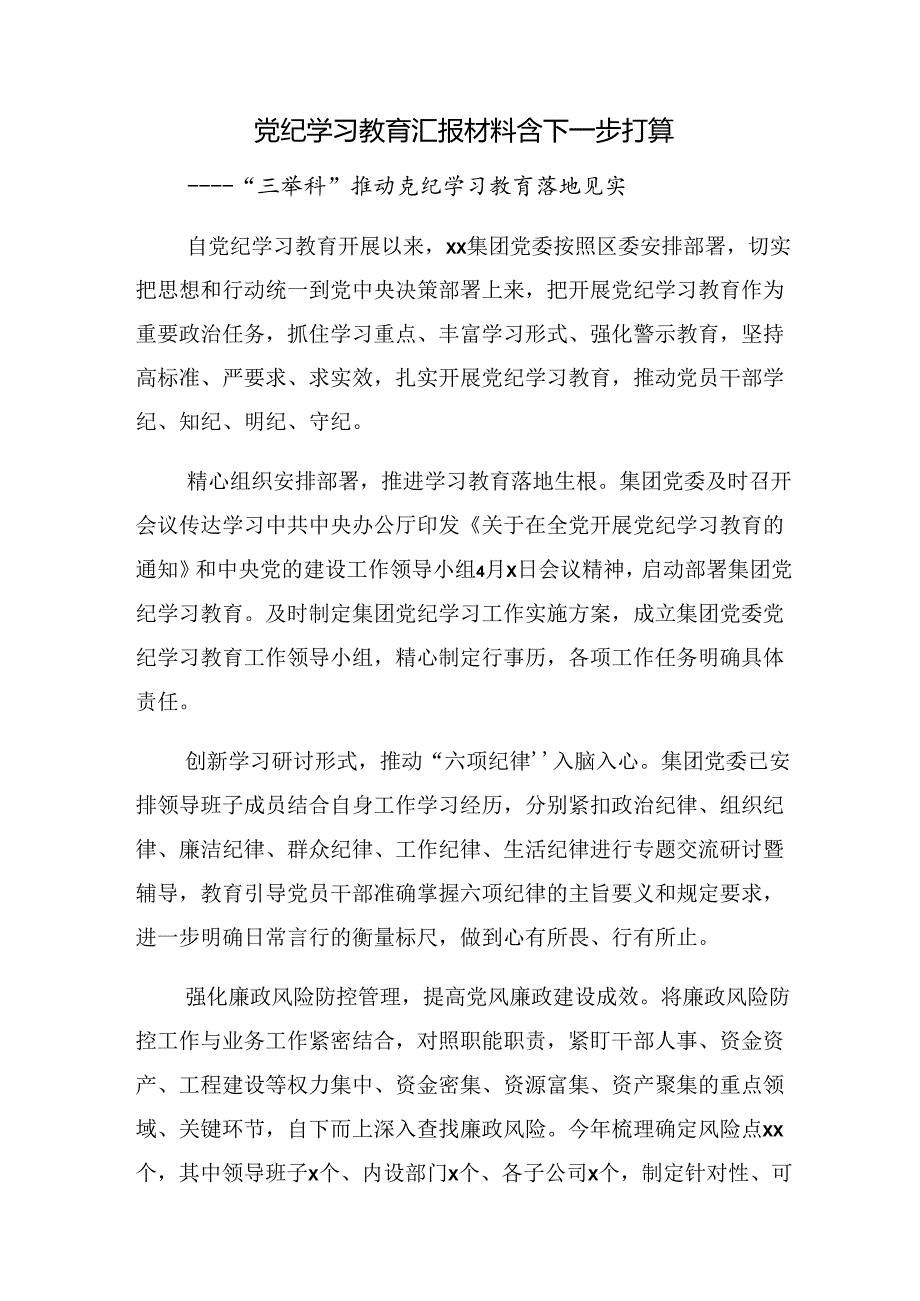 党纪学习教育汇报材料含下一步打算

----“三举科”推动克纪学习教育落地见实

自党纪学习教育开展以来，xx集团党委按照区委安排部署，切实把思想和行动统一到党中央决策部署上来，把开展党纪学习教育作为重要政治任务，抓住学习重点、丰富学习形式、强化警示教育，坚持高标准、严要求、求实效，扎实开展党纪学习教育，推动党员干部学纪、知纪、明纪、守纪。

精心组织安排部署，推进学习教育落地生根。集团党委及时召开会议传达学习中共中央办公厅印发《关于在全党开展党纪学习教育的通知》和中央党的建设工作领导小组4月x日会议精神，启动部署集团党纪学习教育。及时制定集团党纪学习工作实施方案，成立集团党委党纪学习教育工作领导小组，精心制定行事历，各项工作任务明确具体责任。

创新学习研讨形式，推动“六项纪律’’入脑入心。集团党委已安排领导班子成员结合自身工作学习经历，分别紧扣政治纪律、组织纪律、廉洁纪律、群众纪律、工作纪律、生活纪律进行专题交流研讨暨辅导，教育引导党员干部准确掌握六项纪律的主旨要义和规定要求，进一步明确日常言行的衡量标尺，做到心有所畏、行有所止。

强化廉政风险防控管理，提高党风廉政建设成效。将廉政风险防控工作与业务工作紧密结合，对照职能职责，紧盯干部人事、资金资产、工程建设等权力集中、资金密集、资源富集、资产聚集的重点领域、关键环节，自下而上深入查找廉政风险。今年梳理确定风险点xx个，其中领导班子x个、内设部门x个、各子公司x个，制定针对性、可